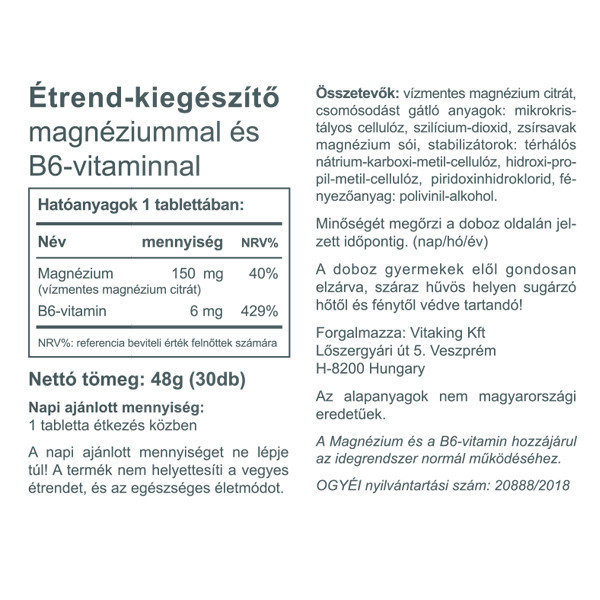 Étrend-kiegészítő magnéziummal és B6-vitaminnal

Hatóanyagok 1 tablettában:

| Név | mennyiség | NRV% |
|---|---|---|
| Magnézium (vízmentes magnézium citrát) | 150 mg | 40% |
| B6-vitamin | 6 mg | 429% |

NRV%: referencia beviteli érték felnőttek számára

Nettó tömeg: 48g (30db)

Napi ajánlott mennyiség:
1 tabletta étkezés közben

A napi ajánlott mennyiséget ne lépje túl! A termék nem helyettesíti a vegyes étrendet, és az egészséges életmódot.

Összetevők: vízmentes magnézium citrát, csomósodást gátló anyagok: mikrokristályos cellulóz, szilícium-dioxid, zsírsavak magnézium sói, stabilizátorok: térhálós nátrium-karboxi-metil-cellulóz, hidroxi-propil-metil-cellulóz, piridoxinhidroklorid, fényezőanyag: polivinil-alkohol.

Minőségét megőrzi a doboz oldalán jelzett időpontig. (nap/hó/év)

A doboz gyermekek elől gondosan elzárva, száraz hűvös helyen sugárzó hőtől és fénytől védve tartandó!

Forgalmazza: Vitaking Kft
Lőszergyári út 5. Veszprém
H-8200 Hungary

Az alapanyagok nem magyarországi eredetűek.

A Magnézium és a B6-vitamin hozzájárul az idegrendszer normál működéséhez.

OGYÉI nyilvántartási szám: 20888/2018